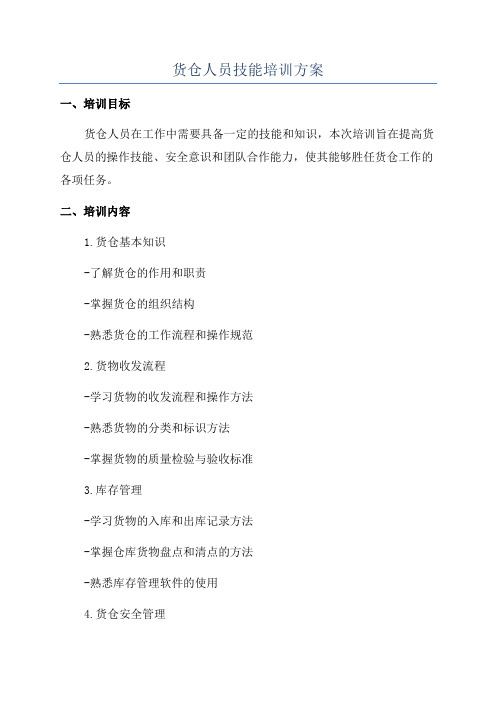 货仓人员技能培训方案

一、培训目标

货仓人员在工作中需要具备一定的技能和知识，本次培训旨在提高货仓人员的操作技能、安全意识和团队合作能力，使其能够胜任货仓工作的各项任务。

二、培训内容

1.货仓基本知识

-了解货仓的作用和职责

-掌握货仓的组织结构

-熟悉货仓的工作流程和操作规范

2.货物收发流程

-学习货物的收发流程和操作方法

-熟悉货物的分类和标识方法

-掌握货物的质量检验与验收标准

3.库存管理

-学习货物的入库和出库记录方法

-掌握仓库货物盘点和清点的方法

-熟悉库存管理软件的使用

4.货仓安全管理